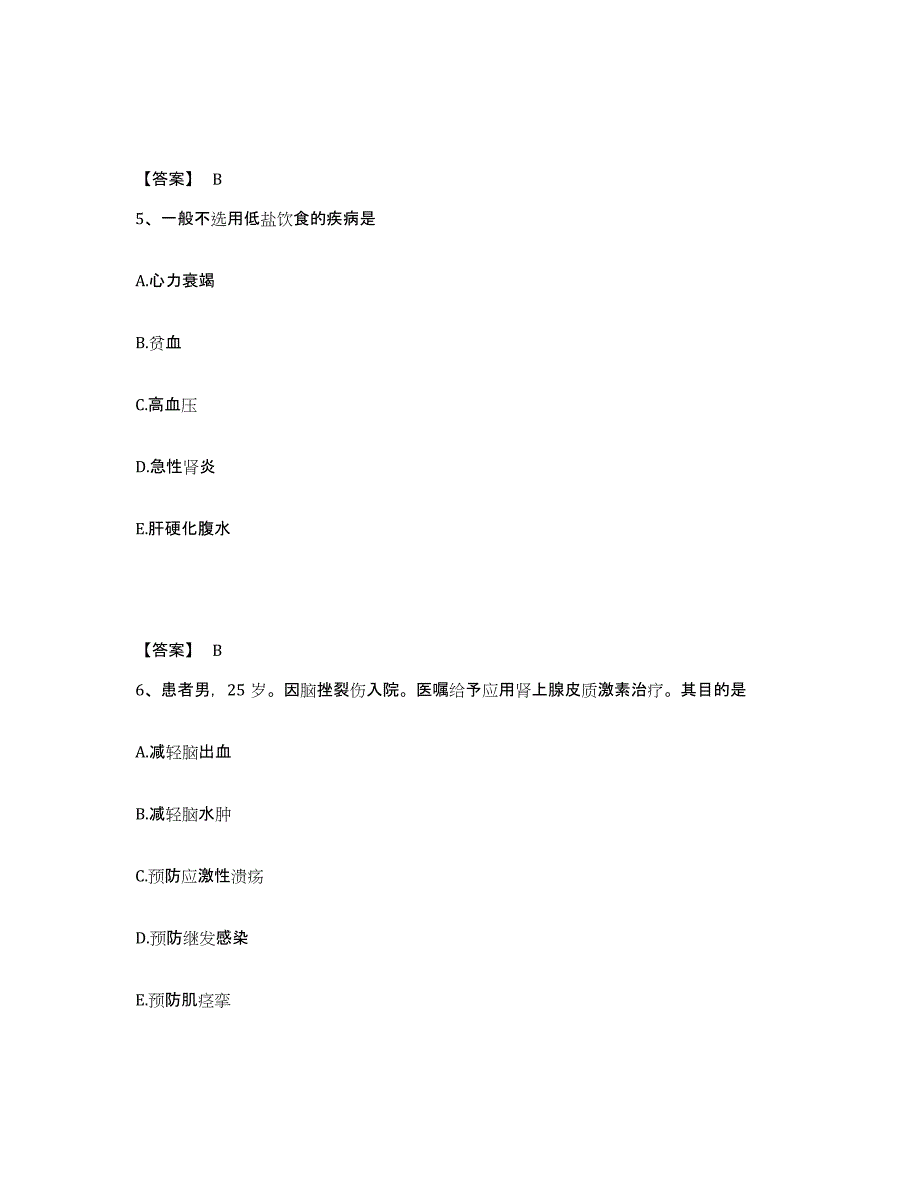 【答案】 B

5、一般不选用低盐饮食的疾病是

A.心力衰竭

B.贫血

C.高血压

D.急性肾炎

E.肝硬化腹水

【答案】 B

6、患者男，25 岁。因脑挫裂伤入院。医嘱给予应用肾上腺皮质激素治疗。其目的是

A.减轻脑出血

B.减轻脑水肿

C.预防应激性溃疡

D.预防继发感染

E.预防肌痉挛